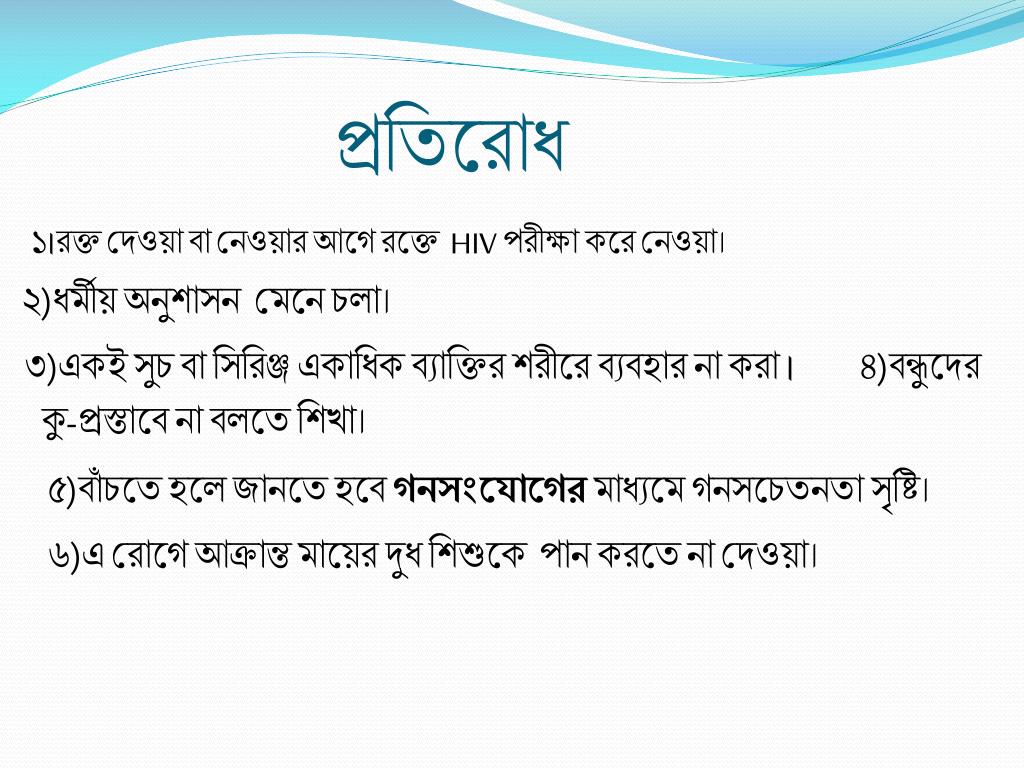 প্রতিরোধ

১।রক্ত দেওয়া বা নেওয়ার আগে রক্তে HIV পরীক্ষা করে নেওয়া।

২)ধর্মীয় অনুশাসন মেনে চলা।

৩)একই সুচ বা সিরিঞ্জ একাধিক ব্যাক্তির শরীরে ব্যবহার না করা। ৪)বন্ধুদের কু-প্রস্তাবে না বলতে শিখা।

৫)বাঁচতে হলে জানতে হবে গনসংযোগের মাধ্যমে গনসচেতনতা সৃষ্টি।

৬)এ রোগে আক্রান্ত মায়ের দুধ শিশুকে পান করতে না দেওয়া।